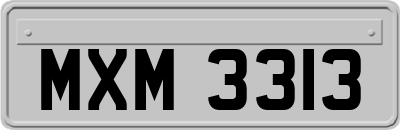 MXM 3313